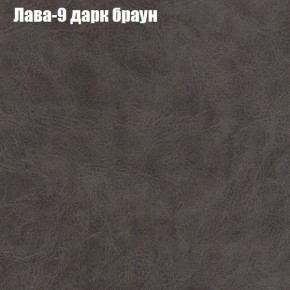 Лава-9 дарк браун